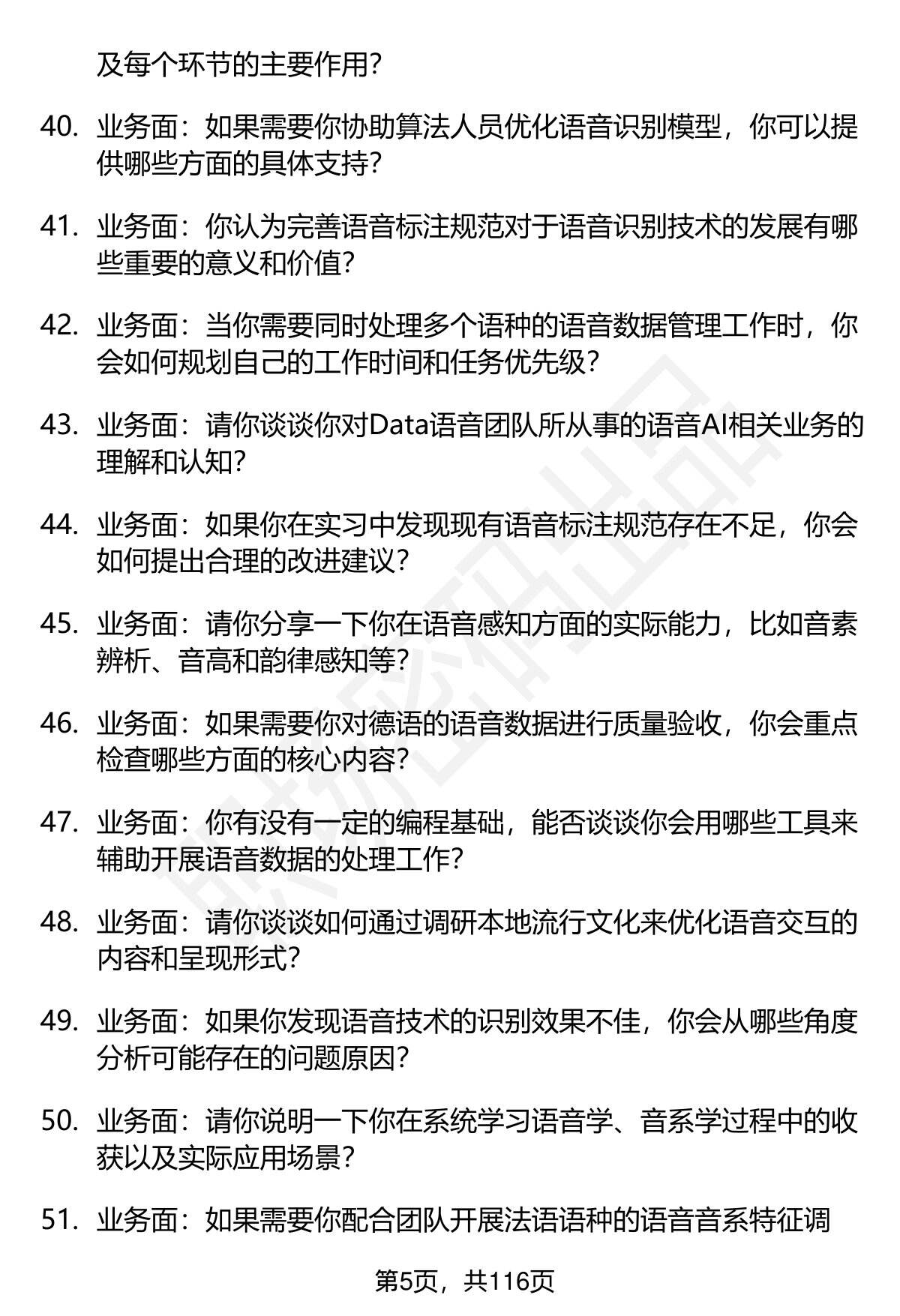 及每个环节的主要作用?

40. 业务面：如果需要你协助算法人员优化语音识别模型，你可以提供哪些方面的具体支持?

41. 业务面：你认为完善语音标注规范对于语音识别技术的发展有哪些重要的意义和价值?

42. 业务面：当你需要同时处理多个语种的语音数据管理工作时，你会如何规划自己的工作时间和任务优先级?

43. 业务面：请你谈谈你对Data语音团队所从事的语音AI相关业务的理解和认知?

44. 业务面：如果你在实习中发现现有语音标注规范存在不足，你会如何提出合理的改进建议?

45. 业务面：请你分享一下你在语音感知方面的实际能力，比如音素辨析、音高和韵律感知等?

46. 业务面：如果需要你对德语的语音数据进行质量验收，你会重点检查哪些方面的核心内容?

47. 业务面：你有没有一定的编程基础，能否谈谈你会用哪些工具来辅助开展语音数据的处理工作?

48. 业务面：请你谈谈如何通过调研本地流行文化来优化语音交互的内容和呈现形式?

49. 业务面：如果你发现语音技术的识别效果不佳，你会从哪些角度分析可能存在的问题原因?

50. 业务面：请你说明一下你在系统学习语音学、音系学过程中的收获以及实际应用场景?

51. 业务面：如果需要你配合团队开展法语语种的语音音系特征调

第5页，共116页